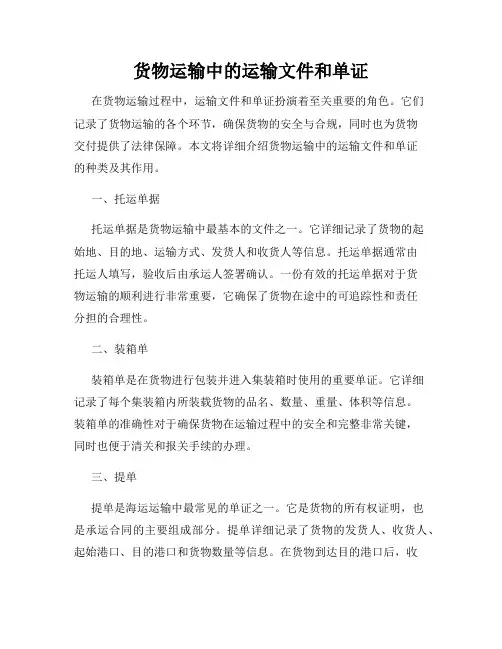 货物运输中的运输文件和单证

在货物运输过程中，运输文件和单证扮演着至关重要的角色。它们记录了货物运输的各个环节，确保货物的安全与合规，同时也为货物交付提供了法律保障。本文将详细介绍货物运输中的运输文件和单证的种类及其作用。

一、托运单据

托运单据是货物运输中最基本的文件之一。它详细记录了货物的起始地、目的地、运输方式、发货人和收货人等信息。托运单据通常由托运人填写，验收后由承运人签署确认。一份有效的托运单据对于货物运输的顺利进行非常重要，它确保了货物在途中的可追踪性和责任分担的合理性。

二、装箱单

装箱单是在货物进行包装并进入集装箱时使用的重要单证。它详细记录了每个集装箱内所装载货物的品名、数量、重量、体积等信息。装箱单的准确性对于确保货物在运输过程中的安全和完整非常关键，同时也便于清关和报关手续的办理。

三、提单

提单是海运运输中最常见的单证之一。它是货物的所有权证明，也是承运合同的主要组成部分。提单详细记录了货物的发货人、收货人、起始港口、目的港口和货物数量等信息。在货物到达目的港口后，收